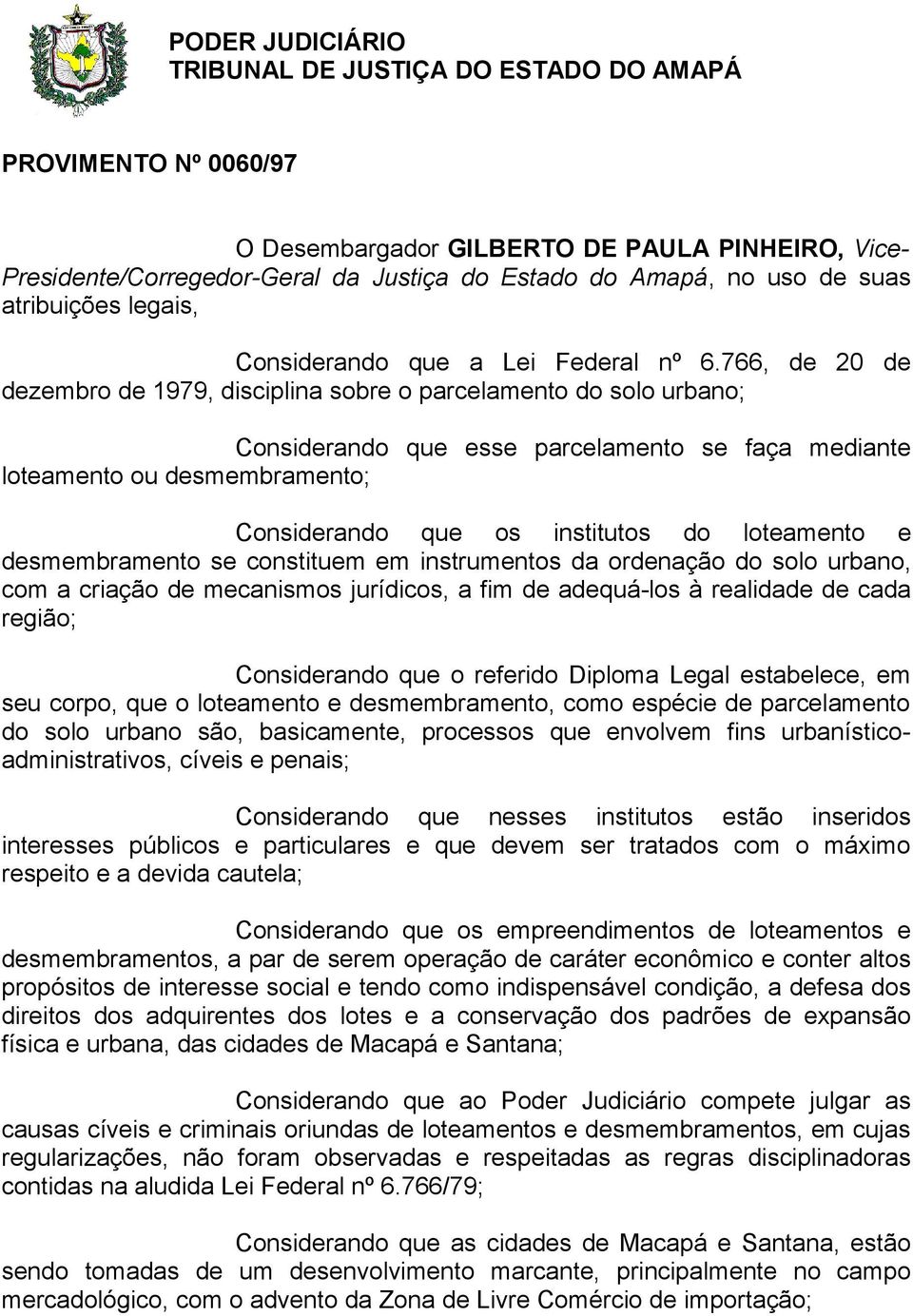 PODER JUDICIÁRIO
TRIBUNAL DE JUSTIÇA DO ESTADO DO AMAPÁ

PROVIMENTO Nº 0060/97

O Desembargador GILBERTO DE PAULA PINHEIRO, Vice-Presidente/Corregedor-Geral da Justiça do Estado do Amapá, no uso de suas atribuições legais,

Considerando que a Lei Federal nº 6.766, de 20 de dezembro de 1979, disciplina sobre o parcelamento do solo urbano;

Considerando que esse parcelamento se faça mediante loteamento ou desmembramento;

Considerando que os institutos do loteamento e desmembramento se constituem em instrumentos da ordenação do solo urbano, com a criação de mecanismos jurídicos, a fim de adequá-los à realidade de cada região;

Considerando que o referido Diploma Legal estabelece, em seu corpo, que o loteamento e desmembramento, como espécie de parcelamento do solo urbano são, basicamente, processos que envolvem fins urbanístico-administrativos, cíveis e penais;

Considerando que nesses institutos estão inseridos interesses públicos e particulares e que devem ser tratados com o máximo respeito e a devida cautela;

Considerando que os empreendimentos de loteamentos e desmembramentos, a par de serem operação de caráter econômico e conter altos propósitos de interesse social e tendo como indispensável condição, a defesa dos direitos dos adquirentes dos lotes e a conservação dos padrões de expansão física e urbana, das cidades de Macapá e Santana;

Considerando que ao Poder Judiciário compete julgar as causas cíveis e criminais oriundas de loteamentos e desmembramentos, em cujas regularizações, não foram observadas e respeitadas as regras disciplinadoras contidas na aludida Lei Federal nº 6.766/79;

Considerando que as cidades de Macapá e Santana, estão sendo tomadas de um desenvolvimento marcante, principalmente no campo mercadológico, com o advento da Zona de Livre Comércio de importação;